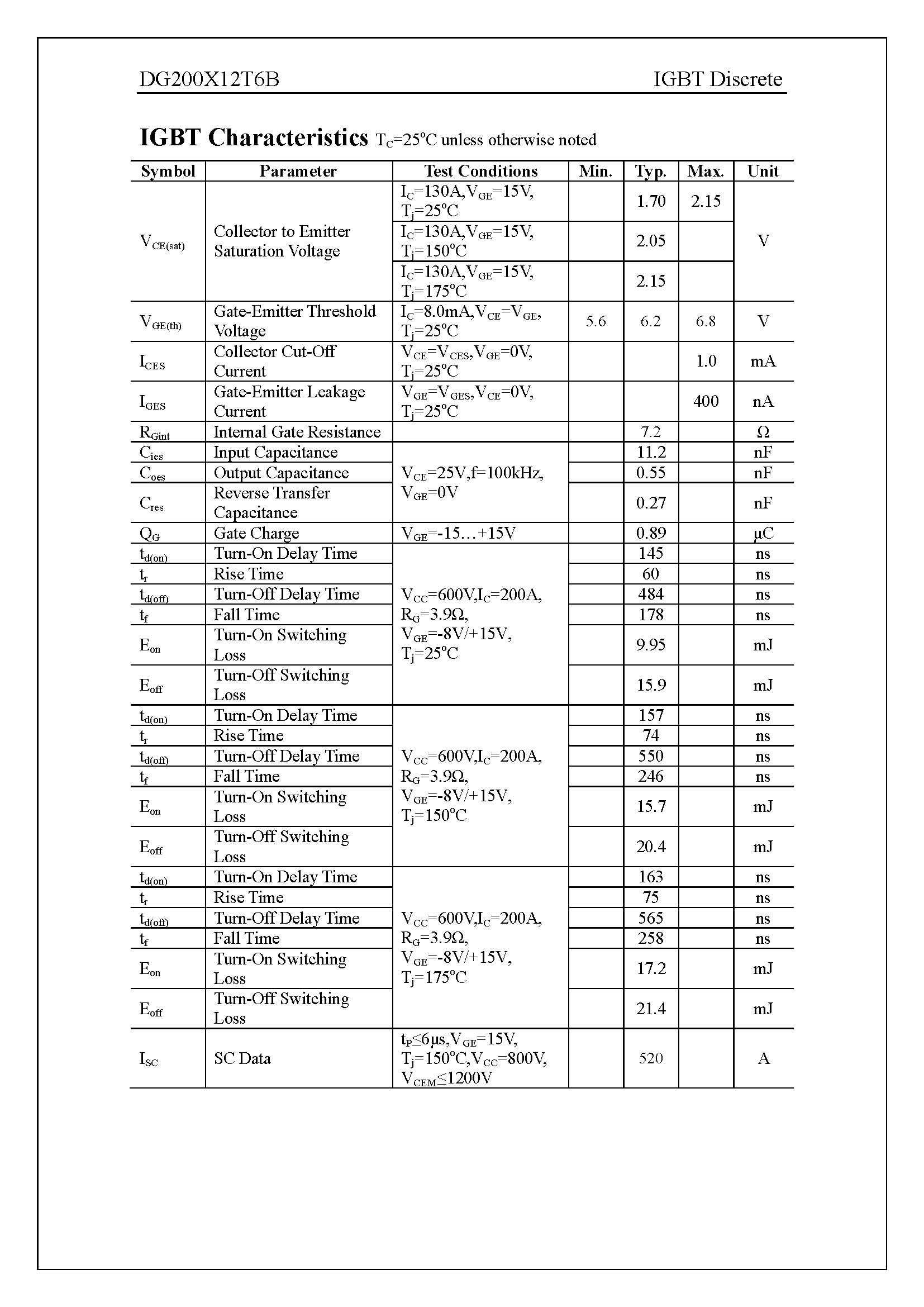 DG200X12T6B IGBT Discrete

**IGBT Characteristics** $T_C$=25°C unless otherwise noted

| Symbol | Parameter | Test Conditions | Min. | Typ. | Max. | Unit |
|---|---|---|---|---|---|---|
| $V_{CE(sat)}$ | Collector to Emitter Saturation Voltage | $I_C$=130A,$V_{GE}$=15V, $T_j$=25°C | | 1.70 | 2.15 | V |
| | | $I_C$=130A,$V_{GE}$=15V, $T_j$=150°C | | 2.05 | | |
| | | $I_C$=130A,$V_{GE}$=15V, $T_j$=175°C | | 2.15 | | |
| $V_{GE(th)}$ | Gate-Emitter Threshold Voltage | $I_C$=8.0mA,$V_{CE}$=$V_{GE}$, $T_j$=25°C | 5.6 | 6.2 | 6.8 | V |
| $I_{CES}$ | Collector Cut-Off Current | $V_{CE}$=$V_{CES}$,$V_{GE}$=0V, $T_j$=25°C | | | 1.0 | mA |
| $I_{GES}$ | Gate-Emitter Leakage Current | $V_{GE}$=$V_{GES}$,$V_{CE}$=0V, $T_j$=25°C | | | 400 | nA |
| $R_{Gint}$ | Internal Gate Resistance | | | 7.2 | | Ω |
| $C_{ies}$ | Input Capacitance | $V_{CE}$=25V,f=100kHz, $V_{GE}$=0V | | 11.2 | | nF |
| $C_{oes}$ | Output Capacitance | | | 0.55 | | nF |
| $C_{res}$ | Reverse Transfer Capacitance | | | 0.27 | | nF |
| $Q_G$ | Gate Charge | $V_{GE}$=-15…+15V | | 0.89 | | μC |
| $t_{d(on)}$ | Turn-On Delay Time | $V_{CC}$=600V,$I_C$=200A, $R_G$=3.9Ω, $V_{GE}$=-8V/+15V, $T_j$=25°C | | 145 | | ns |
| $t_r$ | Rise Time | | | 60 | | ns |
| $t_{d(off)}$ | Turn-Off Delay Time | | | 484 | | ns |
| $t_f$ | Fall Time | | | 178 | | ns |
| $E_{on}$ | Turn-On Switching Loss | | | 9.95 | | mJ |
| $E_{off}$ | Turn-Off Switching Loss | | | 15.9 | | mJ |
| $t_{d(on)}$ | Turn-On Delay Time | $V_{CC}$=600V,$I_C$=200A, $R_G$=3.9Ω, $V_{GE}$=-8V/+15V, $T_j$=150°C | | 157 | | ns |
| $t_r$ | Rise Time | | | 74 | | ns |
| $t_{d(off)}$ | Turn-Off Delay Time | | | 550 | | ns |
| $t_f$ | Fall Time | | | 246 | | ns |
| $E_{on}$ | Turn-On Switching Loss | | | 15.7 | | mJ |
| $E_{off}$ | Turn-Off Switching Loss | | | 20.4 | | mJ |
| $t_{d(on)}$ | Turn-On Delay Time | $V_{CC}$=600V,$I_C$=200A, $R_G$=3.9Ω, $V_{GE}$=-8V/+15V, $T_j$=175°C | | 163 | | ns |
| $t_r$ | Rise Time | | | 75 | | ns |
| $t_{d(off)}$ | Turn-Off Delay Time | | | 565 | | ns |
| $t_f$ | Fall Time | | | 258 | | ns |
| $E_{on}$ | Turn-On Switching Loss | | | 17.2 | | mJ |
| $E_{off}$ | Turn-Off Switching Loss | | | 21.4 | | mJ |
| $I_{SC}$ | SC Data | $t_P$≤6μs,$V_{GE}$=15V, $T_j$=150°C,$V_{CC}$=800V, $V_{CEM}$≤1200V | | 520 | | A |